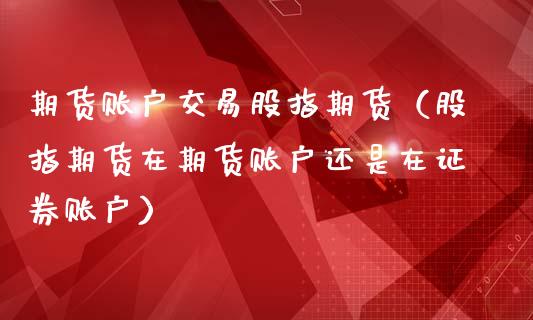 期货账户交易股指期货（股指期货在期货账户还是在证券账户）